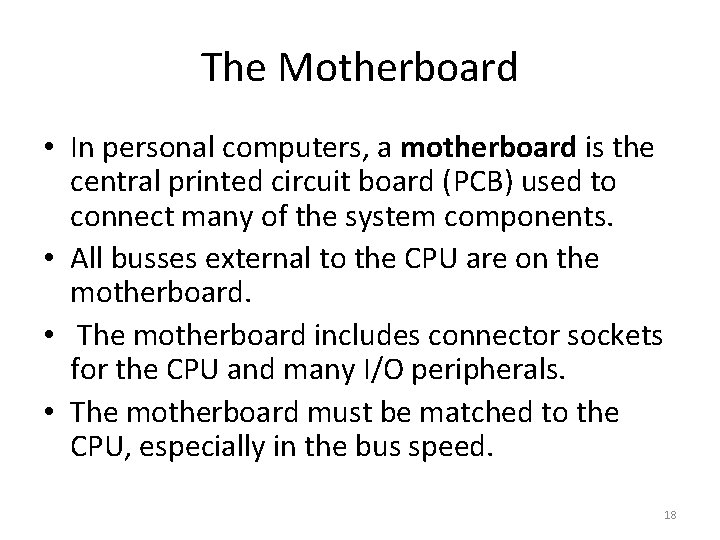 The Motherboard

• In personal computers, a motherboard is the central printed circuit board (PCB) used to connect many of the system components.
• All busses external to the CPU are on the motherboard.
• The motherboard includes connector sockets for the CPU and many I/O peripherals.
• The motherboard must be matched to the CPU, especially in the bus speed.

18